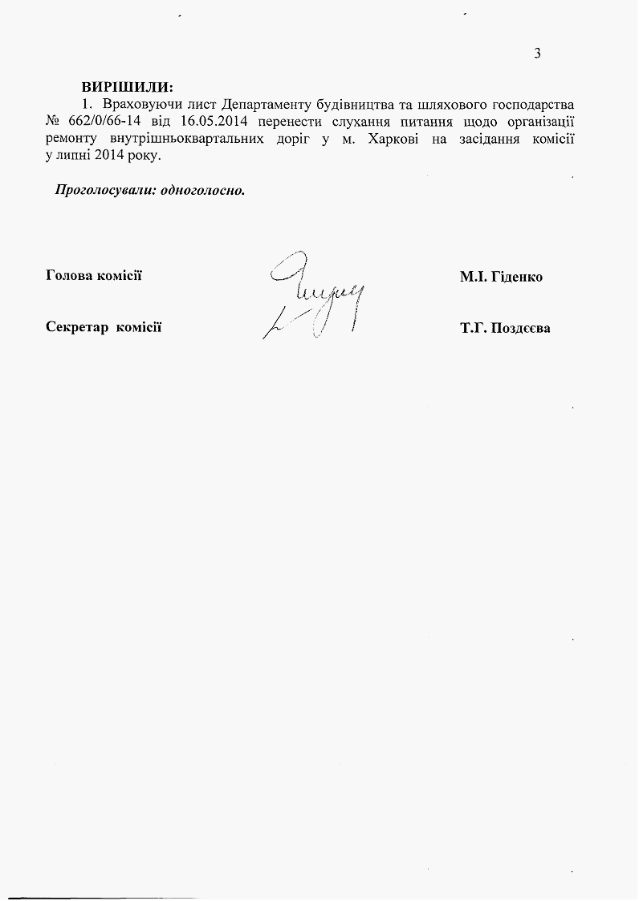 3

ВИРІШИЛИ:
1. Враховуючи лист Департаменту будівництва та шляхового господарства № 662/0/66-14 від 16.05.2014 перенести слухання питання щодо організації ремонту внутрішньоквартальних доріг у м. Харкові на засідання комісії у липні 2014 року.

Проголосували: одноголосно.

Голова комісії М.І. Гіденко

Секретар комісії Т.Г. Поздєєва